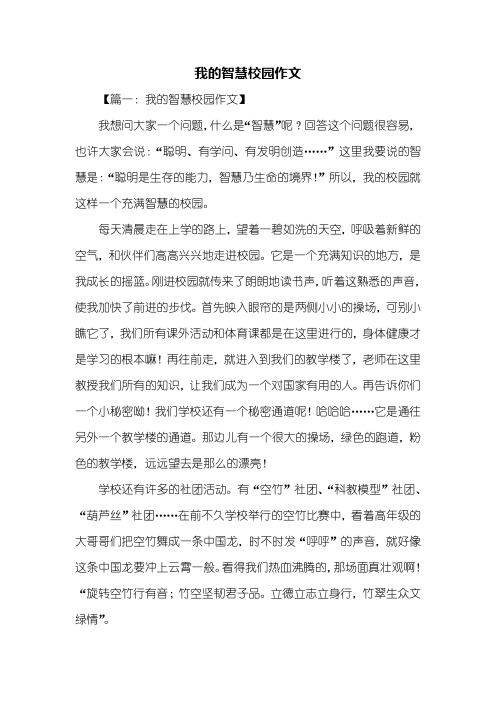 我的智慧校园作文

【篇一：我的智慧校园作文】

我想问大家一个问题，什么是“智慧”呢？回答这个问题很容易，也许大家会说：“聪明、有学问、有发明创造……”这里我要说的智慧是：“聪明是生存的能力，智慧乃生命的境界！”所以，我的校园就这样一个充满智慧的校园。

每天清晨走在上学的路上，望着一碧如洗的天空，呼吸着新鲜的空气，和伙伴们高高兴兴地走进校园。它是一个充满知识的地方，是我成长的摇篮。刚进校园就传来了朗朗地读书声，听着这熟悉的声音，使我加快了前进的步伐。首先映入眼帘的是两侧小小的操场，可别小瞧它了，我们所有课外活动和体育课都是在这里进行的，身体健康才是学习的根本嘛！再往前走，就进入到我们的教学楼了，老师在这里教授我们所有的知识，让我们成为一个对国家有用的人。再告诉你们一个小秘密呦！我们学校还有一个秘密通道呢！哈哈哈……它是通往另外一个教学楼的通道。那边儿有一个很大的操场，绿色的跑道，粉色的教学楼，远远望去是那么的漂亮！

学校还有许多的社团活动。有“空竹”社团、“科教模型”社团、“葫芦丝”社团……在前不久学校举行的空竹比赛中，看着高年级的大哥哥们把空竹舞成一条中国龙，时不时发“呼呼”的声音，就好像这条中国龙要冲上云霄一般。看得我们热血沸腾的，那场面真壮观啊！“旋转空竹行有音；竹空坚韧君子品。立德立志立身行，竹翠生众文绿情”。